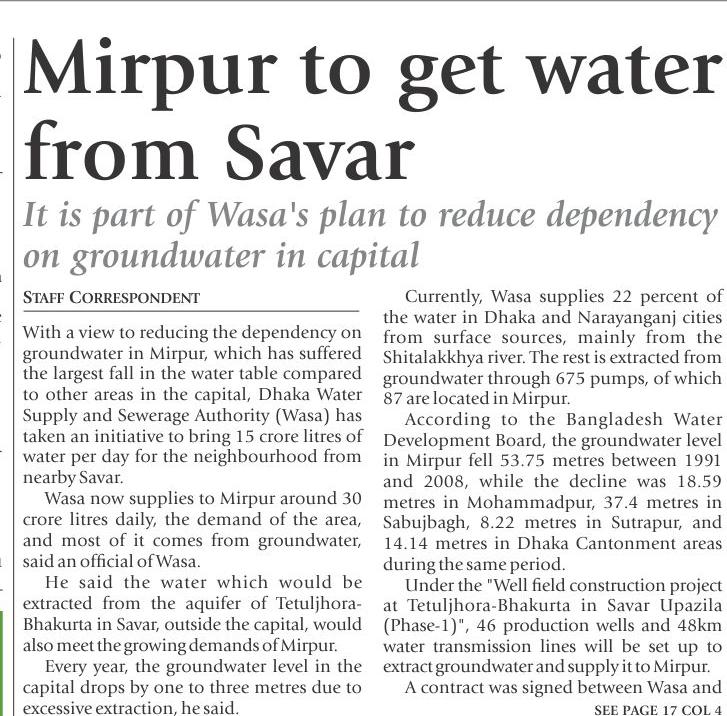 Mirpur to get water from Savar

It is part of Wasa's plan to reduce dependency on groundwater in capital

STAFF CORRESPONDENT

With a view to reducing the dependency on groundwater in Mirpur, which has suffered the largest fall in the water table compared to other areas in the capital, Dhaka Water Supply and Sewerage Authority (Wasa) has taken an initiative to bring 15 crore litres of water per day for the neighbourhood from nearby Savar.

Wasa now supplies to Mirpur around 30 crore litres daily, the demand of the area, and most of it comes from groundwater, said an official of Wasa.

He said the water which would be extracted from the aquifer of Tetuljhora-Bhakurta in Savar, outside the capital, would also meet the growing demands of Mirpur.

Every year, the groundwater level in the capital drops by one to three metres due to excessive extraction, he said.

Currently, Wasa supplies 22 percent of the water in Dhaka and Narayanganj cities from surface sources, mainly from the Shitalakkhya river. The rest is extracted from groundwater through 675 pumps, of which 87 are located in Mirpur.

According to the Bangladesh Water Development Board, the groundwater level in Mirpur fell 53.75 metres between 1991 and 2008, while the decline was 18.59 metres in Mohammadpur, 37.4 metres in Sabujbagh, 8.22 metres in Sutrapur, and 14.14 metres in Dhaka Cantonment areas during the same period.

Under the "Well field construction project at Tetuljhora-Bhakurta in Savar Upazila (Phase-1)", 46 production wells and 48km water transmission lines will be set up to extract groundwater and supply it to Mirpur.

A contract was signed between Wasa and

SEE PAGE 17 COL 4